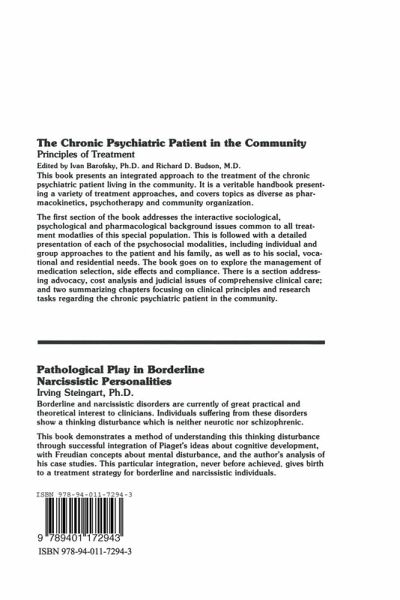 The Chronic Psychiatric Patient in the Community
Principles of Treatment

Edited by Ivan Barofsky, Ph.D. and Richard D. Budson, M.D.

This book presents an integrated approach to the treatment of the chronic psychiatric patient living in the community. It is a veritable handbook presenting a variety of treatment approaches, and covers topics as diverse as pharmacokinetics, psychotherapy and community organization.

The first section of the book addresses the interactive sociological, psychological and pharmacological background issues common to all treatment modalties of this special population. This is followed with a detailed presentation of each of the psychosocial modalities, including individual and group approaches to the patient and his family, as well as to his social, vocational and residential needs. The book goes on to explore the management of medication selection, side effects and compliance. There is a section addressing advocacy, cost analysis and judicial issues of comprehensive clinical care; and two summarizing chapters focusing on clinical principles and research tasks regarding the chronic psychiatric patient in the community.

Pathological Play in Borderline Narcissistic Personalities
Irving Steingart, Ph.D.

Borderline and narcissistic disorders are currently of great practical and theoretical interest to clinicians. Individuals suffering from these disorders show a thinking disturbance which is neither neurotic nor schizophrenic.

This book demonstrates a method of understanding this thinking disturbance through successful integration of Piaget's ideas about cognitive development, with Freudian concepts about mental disturbance, and the author's analysis of his case studies. This particular integration, never before achieved, gives birth to a treatment strategy for borderline and narcissistic individuals.

ISBN 978-94-011-7294-3

9 789401 172943

ISBN 978-94-011-7294-3